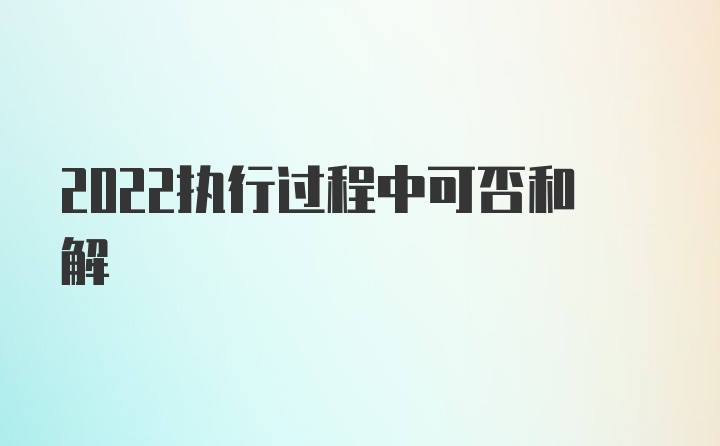 2022执行过程中可否和解